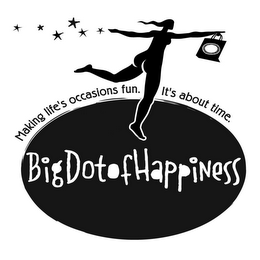 Making life's occasions fun. It's about time.

BigDotofHappiness